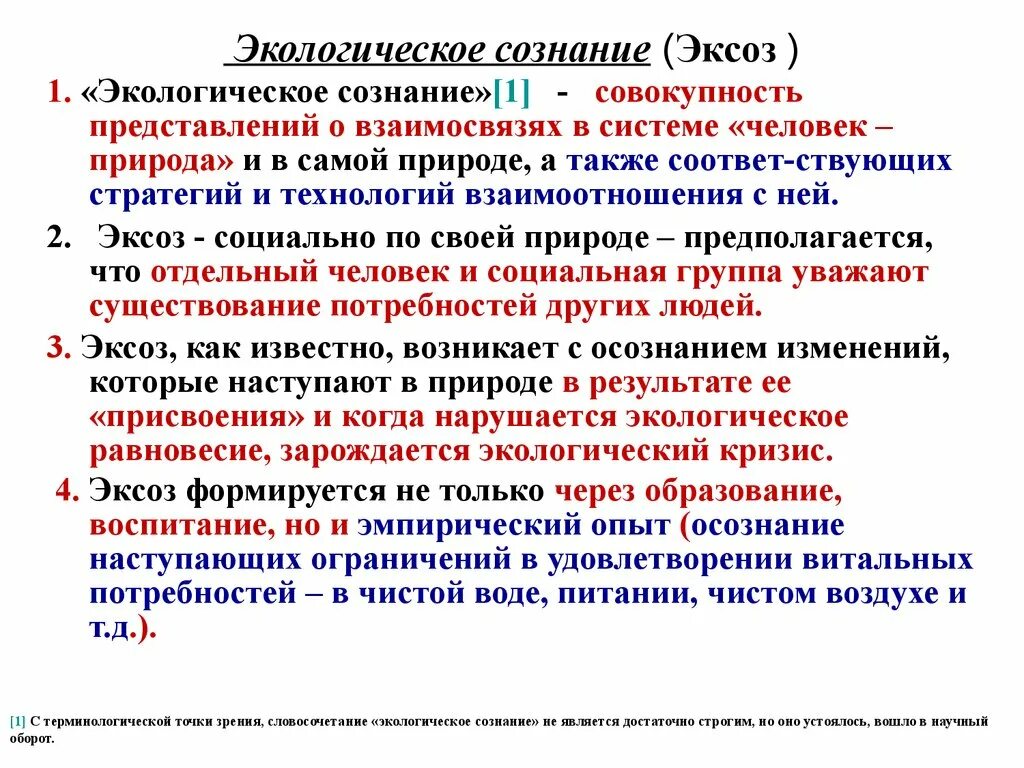 Экологическое сознание (Эксоз )

1. «Экологическое сознание»[1] - совокупность представлений о взаимосвязях в системе «человек – природа» и в самой природе, а также соответ-ствующих стратегий и технологий взаимоотношения с ней.

2. Эксоз - социально по своей природе – предполагается, что отдельный человек и социальная группа уважают существование потребностей других людей.

3. Эксоз, как известно, возникает с осознанием изменений, которые наступают в природе в результате ее «присвоения» и когда нарушается экологическое равновесие, зарождается экологический кризис.

4. Эксоз формируется не только через образование, воспитание, но и эмпирический опыт (осознание наступающих ограничений в удовлетворении витальных потребностей – в чистой воде, питании, чистом воздухе и т.д.).

[1] С терминологической точки зрения, словосочетание «экологическое сознание» не является достаточно строгим, но оно устоялось, вошло в научный оборот.